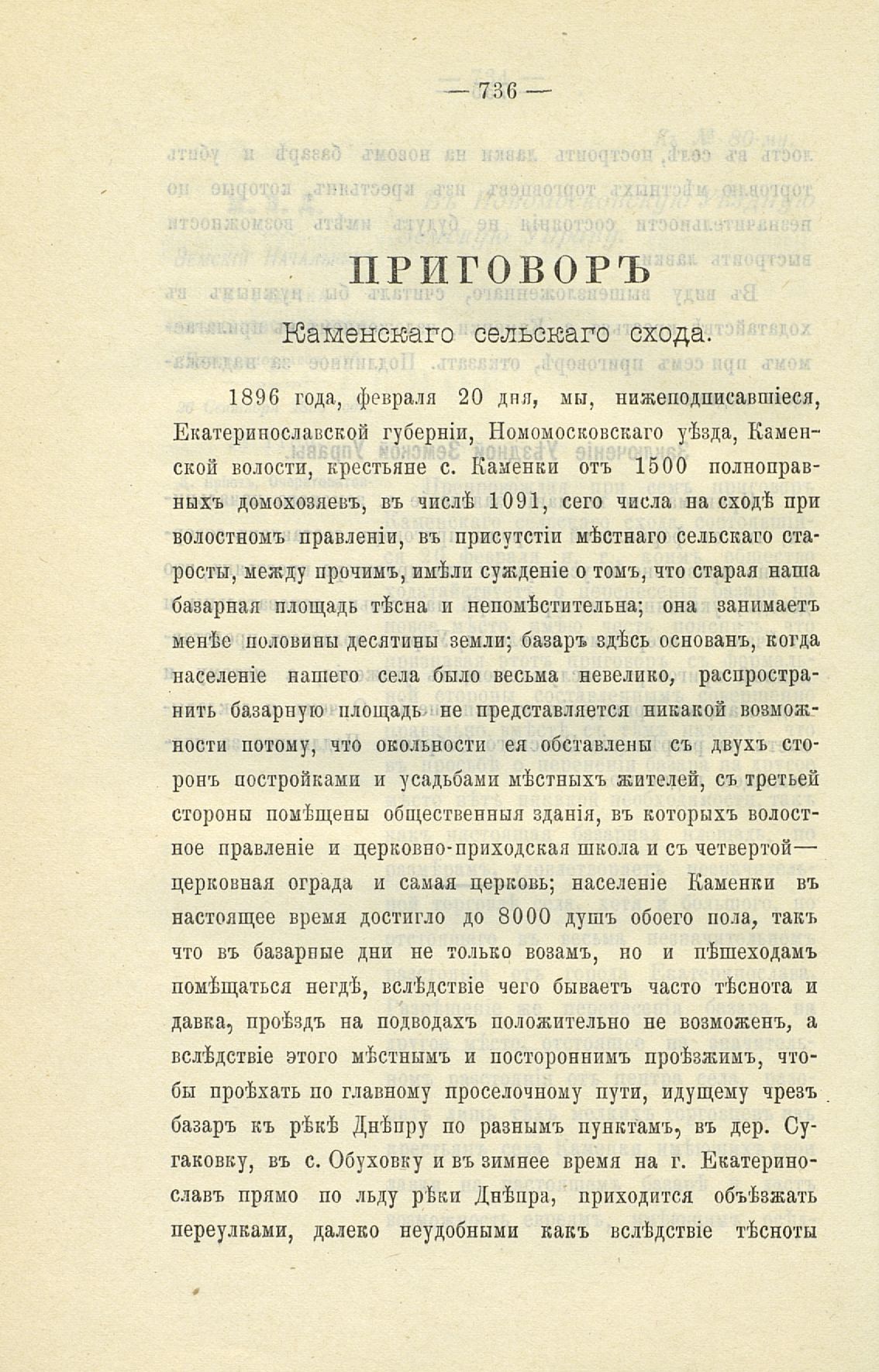 — 736 —

ПРИГОВОРЪ

Каменскаго сельскаго схода.

1896 года, февраля 20 дня, мы, нижеподписавшіеся, Екатеринославской губерніи, Номомосковскаго уѣзда, Каменской волости, крестьяне с. Каменки отъ 1500 полноправныхъ домохозяевъ, въ числѣ 1091, сего числа на сходѣ при волостномъ правленіи, въ присутстіи мѣстнаго сельскаго старосты, между прочимъ, имѣли сужденіе о томъ, что старая наша базарная площадь тѣсна и непомѣстительна; она занимаетъ менѣе половины десятины земли; базаръ здѣсь основанъ, когда населеніе нашего села было весьма невелико, распространить базарную площадь не представляется никакой возможности потому, что окольности ея обставлены съ двухъ сторонъ постройками и усадьбами мѣстныхъ жителей, съ третьей стороны помѣщены общественныя зданія, въ которыхъ волостное правленіе и церковно-приходская школа и съ четвертой—церковная ограда и самая церковь; населеніе Каменки въ настоящее время достигло до 8000 душъ обоего пола, такъ что въ базарные дни не только возамъ, но и пѣшеходамъ помѣщаться негдѣ, вслѣдствіе чего бываетъ часто тѣснота и давка, проѣздъ на подводахъ положительно не возможенъ, а вслѣдствіе этого мѣстнымъ и постороннимъ проѣзжимъ, чтобы проѣхать по главному проселочному пути, идущему чрезъ базаръ къ рѣкѣ Днѣпру по разнымъ пунктамъ, въ дер. Сугаковку, въ с. Обуховку и въ зимнее время на г. Екатеринославъ прямо по льду рѣки Днѣпра, приходится объѣзжать переулками, далеко неудобными какъ вслѣдствіе тѣсноты